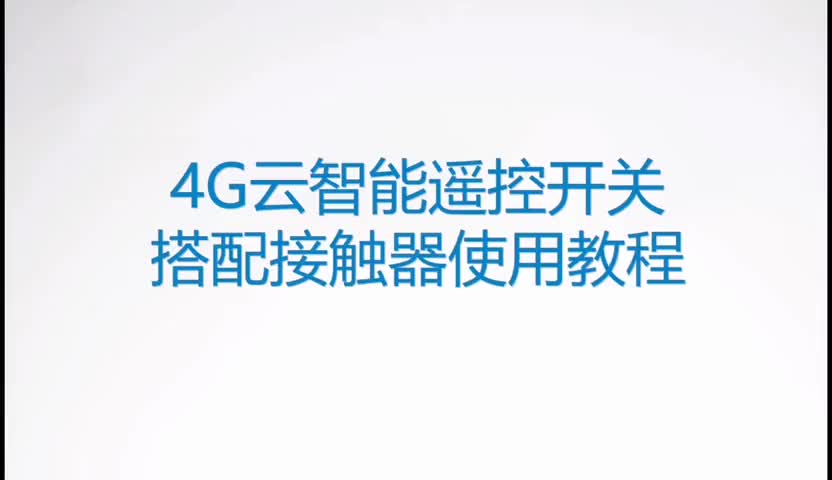 4G云智能遥控开关
搭配接触器使用教程